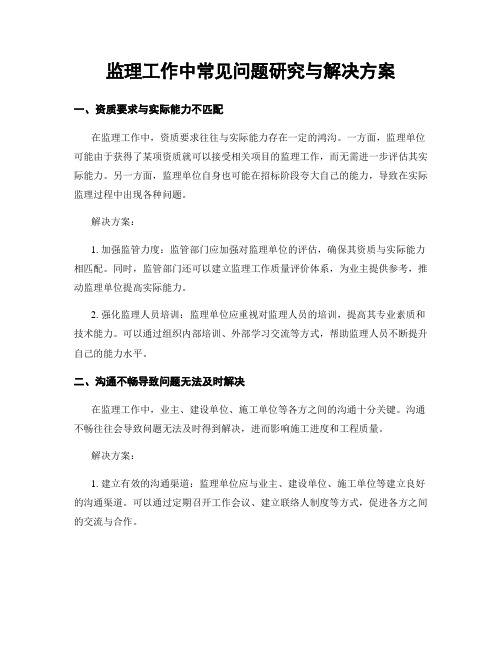 监理工作中常见问题研究与解决方案

一、资质要求与实际能力不匹配

在监理工作中，资质要求往往与实际能力存在一定的鸿沟。一方面，监理单位可能由于获得了某项资质就可以接受相关项目的监理工作，而无需进一步评估其实际能力。另一方面，监理单位自身也可能在招标阶段夸大自己的能力，导致在实际监理过程中出现各种问题。

解决方案：

1. 加强监管力度：监管部门应加强对监理单位的评估，确保其资质与实际能力相匹配。同时，监管部门还可以建立监理工作质量评价体系，为业主提供参考，推动监理单位提高实际能力。

2. 强化监理人员培训：监理单位应重视对监理人员的培训，提高其专业素质和技术能力。可以通过组织内部培训、外部学习交流等方式，帮助监理人员不断提升自己的能力水平。

二、沟通不畅导致问题无法及时解决

在监理工作中，业主、建设单位、施工单位等各方之间的沟通十分关键。沟通不畅往往会导致问题无法及时得到解决，进而影响施工进度和工程质量。

解决方案：

1. 建立有效的沟通渠道：监理单位应与业主、建设单位、施工单位等建立良好的沟通渠道。可以通过定期召开工作会议、建立联络人制度等方式，促进各方之间的交流与合作。